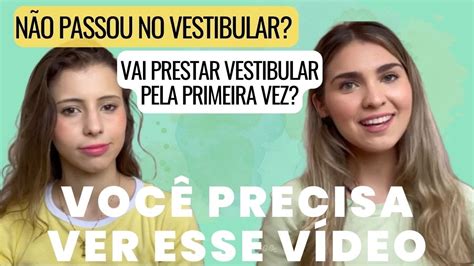 NÃO PASSOU NO VESTIBULAR?

VAI PRESTAR VESTIBULAR PELA PRIMEIRA VEZ?

VOCÊ PRECISA VER ESSE VÍDEO